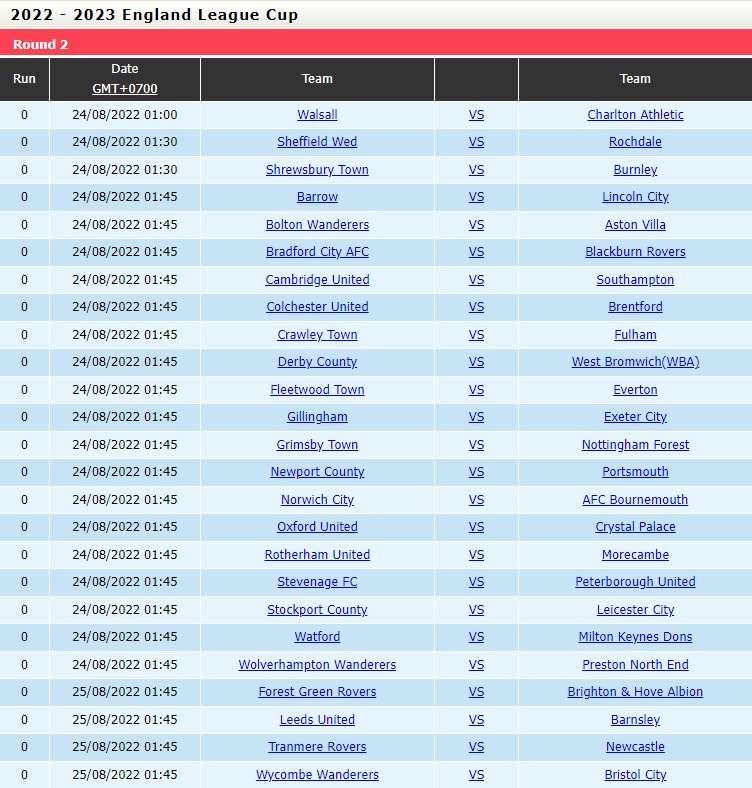 2022 - 2023 England League Cup

Round 2

| Run | Date GMT+0700 | Team | | Team |
|---|---|---|---|---|
| 0 | 24/08/2022 01:00 | Walsall | VS | Charlton Athletic |
| 0 | 24/08/2022 01:30 | Sheffield Wed | VS | Rochdale |
| 0 | 24/08/2022 01:30 | Shrewsbury Town | VS | Burnley |
| 0 | 24/08/2022 01:45 | Barrow | VS | Lincoln City |
| 0 | 24/08/2022 01:45 | Bolton Wanderers | VS | Aston Villa |
| 0 | 24/08/2022 01:45 | Bradford City AFC | VS | Blackburn Rovers |
| 0 | 24/08/2022 01:45 | Cambridge United | VS | Southampton |
| 0 | 24/08/2022 01:45 | Colchester United | VS | Brentford |
| 0 | 24/08/2022 01:45 | Crawley Town | VS | Fulham |
| 0 | 24/08/2022 01:45 | Derby County | VS | West Bromwich(WBA) |
| 0 | 24/08/2022 01:45 | Fleetwood Town | VS | Everton |
| 0 | 24/08/2022 01:45 | Gillingham | VS | Exeter City |
| 0 | 24/08/2022 01:45 | Grimsby Town | VS | Nottingham Forest |
| 0 | 24/08/2022 01:45 | Newport County | VS | Portsmouth |
| 0 | 24/08/2022 01:45 | Norwich City | VS | AFC Bournemouth |
| 0 | 24/08/2022 01:45 | Oxford United | VS | Crystal Palace |
| 0 | 24/08/2022 01:45 | Rotherham United | VS | Morecambe |
| 0 | 24/08/2022 01:45 | Stevenage FC | VS | Peterborough United |
| 0 | 24/08/2022 01:45 | Stockport County | VS | Leicester City |
| 0 | 24/08/2022 01:45 | Watford | VS | Milton Keynes Dons |
| 0 | 24/08/2022 01:45 | Wolverhampton Wanderers | VS | Preston North End |
| 0 | 25/08/2022 01:45 | Forest Green Rovers | VS | Brighton & Hove Albion |
| 0 | 25/08/2022 01:45 | Leeds United | VS | Barnsley |
| 0 | 25/08/2022 01:45 | Tranmere Rovers | VS | Newcastle |
| 0 | 25/08/2022 01:45 | Wycombe Wanderers | VS | Bristol City |